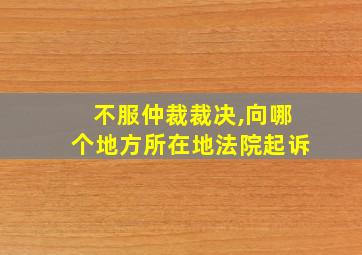 不服仲裁裁决,向哪个地方所在地法院起诉